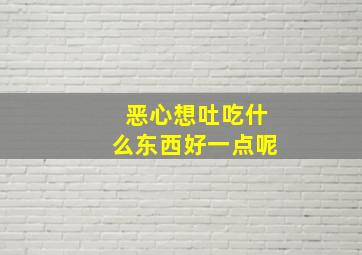 恶心想吐吃什么东西好一点呢